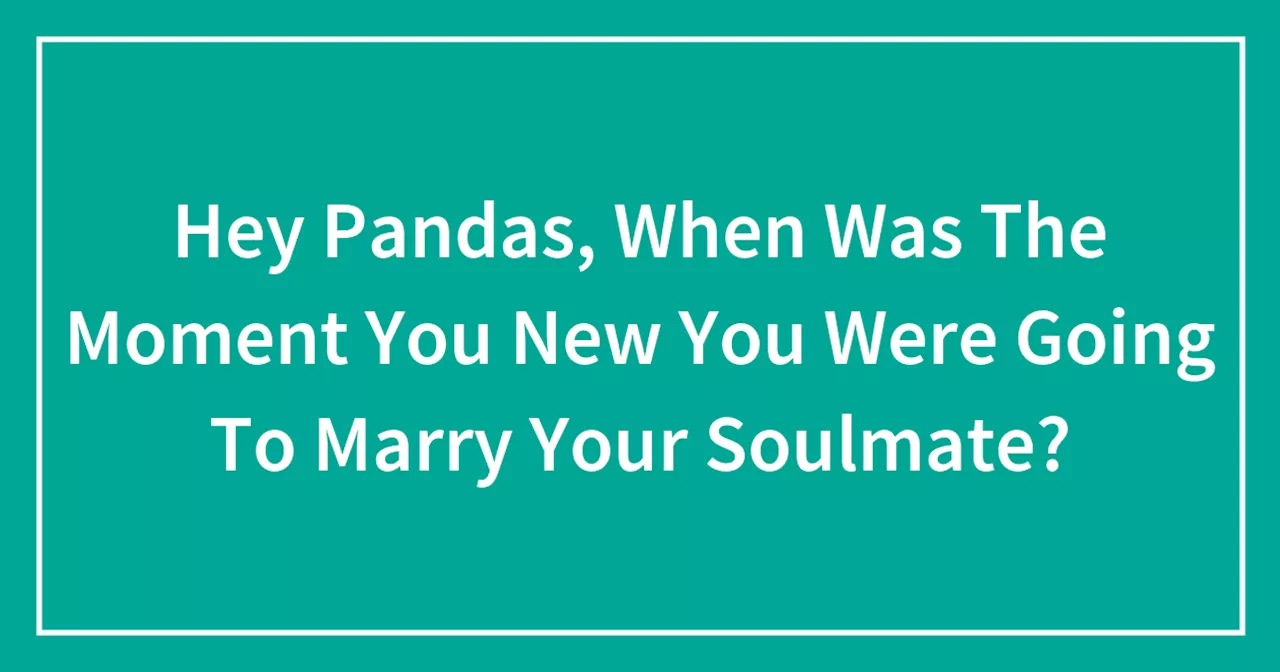 Hey Pandas, When Was The Moment You New You Were Going To Marry Your Soulmate?